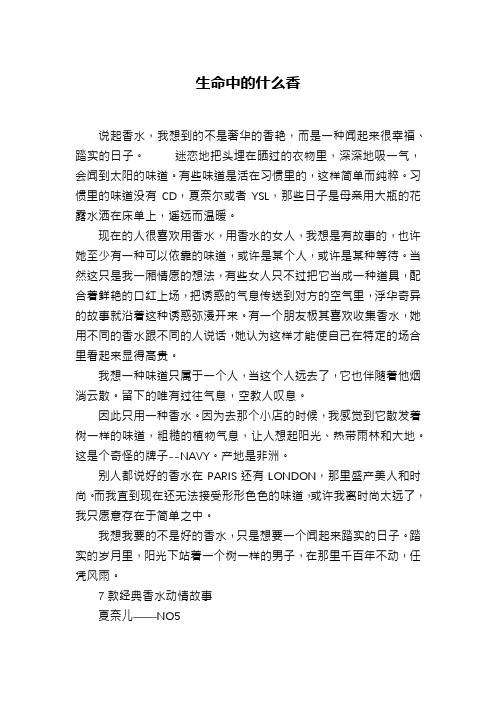 生命中的什么香

说起香水，我想到的不是奢华的香艳，而是一种闻起来很幸福、踏实的日子。　　迷恋地把头埋在晒过的衣物里，深深地吸一气，会闻到太阳的味道。有些味道是活在习惯里的，这样简单而纯粹。习惯里的味道没有 CD，夏奈尔或者 YSL，那些日子是母亲用大瓶的花露水洒在床单上，遥远而温暖。

现在的人很喜欢用香水，用香水的女人，我想是有故事的，也许她至少有一种可以依靠的味道，或许是某个人，或许是某种等待。当然这只是我一厢情愿的想法，有些女人只不过把它当成一种道具，配合着鲜艳的口红上场，把诱惑的气息传送到对方的空气里，浮华奇异的故事就沿着这种诱惑弥漫开来。有一个朋友极其喜欢收集香水，她用不同的香水跟不同的人说话，她认为这样才能使自己在特定的场合里看起来显得高贵。

我想一种味道只属于一个人，当这个人远去了，它也伴随着他烟消云散。留下的唯有过往气息，空教人叹息。

因此只用一种香水。因为去那个小店的时候，我感觉到它散发着树一样的味道，粗糙的植物气息，让人想起阳光、热带雨林和大地。这是个奇怪的牌子--NAVY。产地是非洲。

别人都说好的香水在 PARIS 还有 LONDON，那里盛产美人和时尚。而我直到现在还无法接受形形色色的味道，或许我离时尚太远了，我只愿意存在于简单之中。

我想我要的不是好的香水，只是想要一个闻起来踏实的日子。踏实的岁月里，阳光下站着一个树一样的男子，在那里千百年不动，任凭风雨。

7 款经典香水动情故事

夏奈儿——NO5